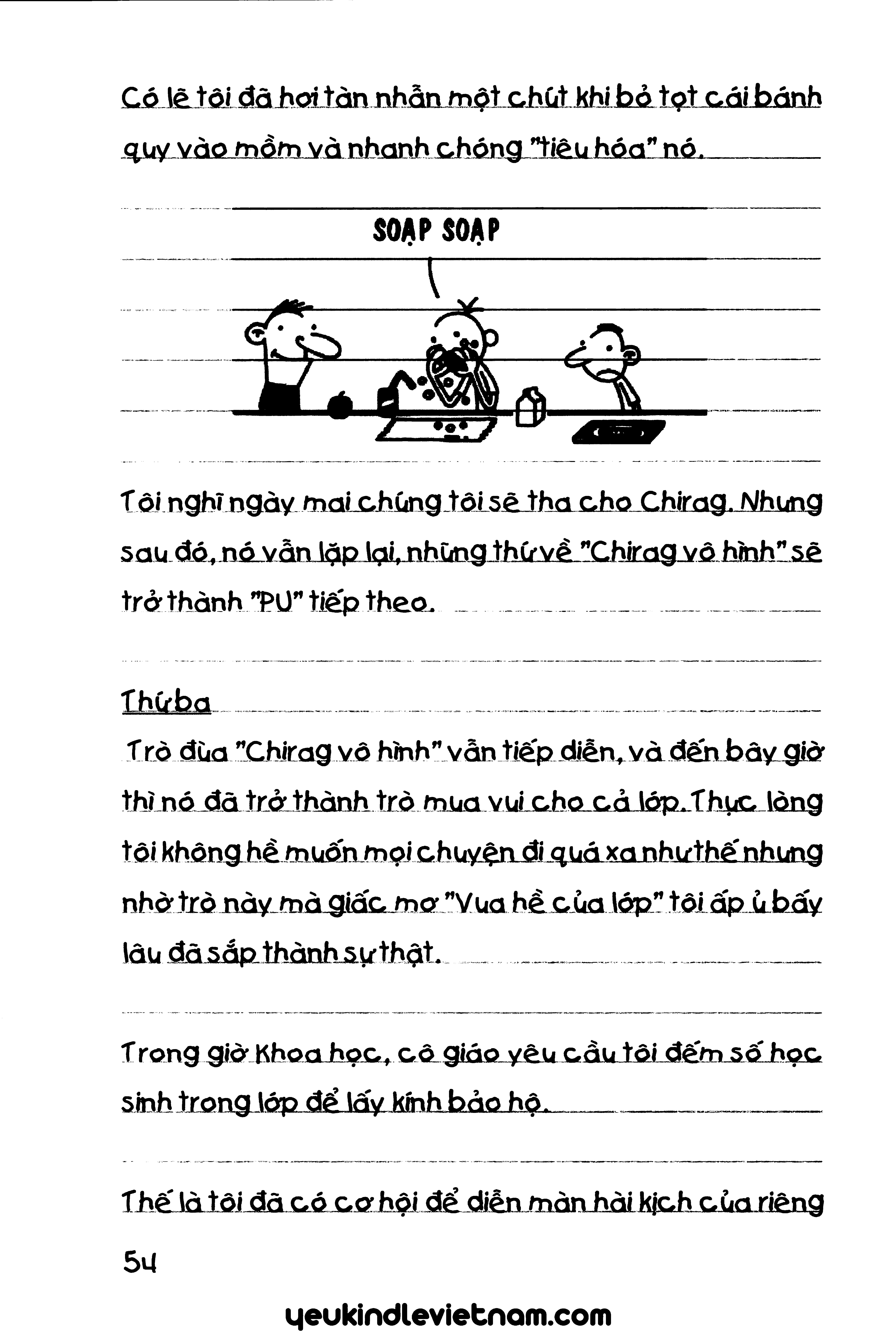 Có lẽ tôi đã hơi tàn nhẫn một chút khi bỏ tọt cái bánh quy vào mồm và nhanh chóng "tiêu hóa" nó.

SOẠP SOẠP

Tôi nghĩ ngày mai chúng tôi sẽ tha cho Chirag. Nhưng sau đó, nó vẫn lặp lại, những thứ về "Chirag vô hình" sẽ trở thành "PU" tiếp theo.

Thứ ba

Trò đùa "Chirag vô hình" vẫn tiếp diễn, và đến bây giờ thì nó đã trở thành trò mua vui cho cả lớp. Thực lòng tôi không hề muốn mọi chuyện đi quá xa như thế nhưng nhờ trò này mà giấc mơ "Vua hề của lớp" tôi ấp ủ bấy lâu đã sắp thành sự thật.

Trong giờ Khoa học, cô giáo yêu cầu tôi đếm số học sinh trong lớp để lấy kính bảo hộ.

Thế là tôi đã có cơ hội để diễn màn hài kịch của riêng

54

yeukindlevietnam.com